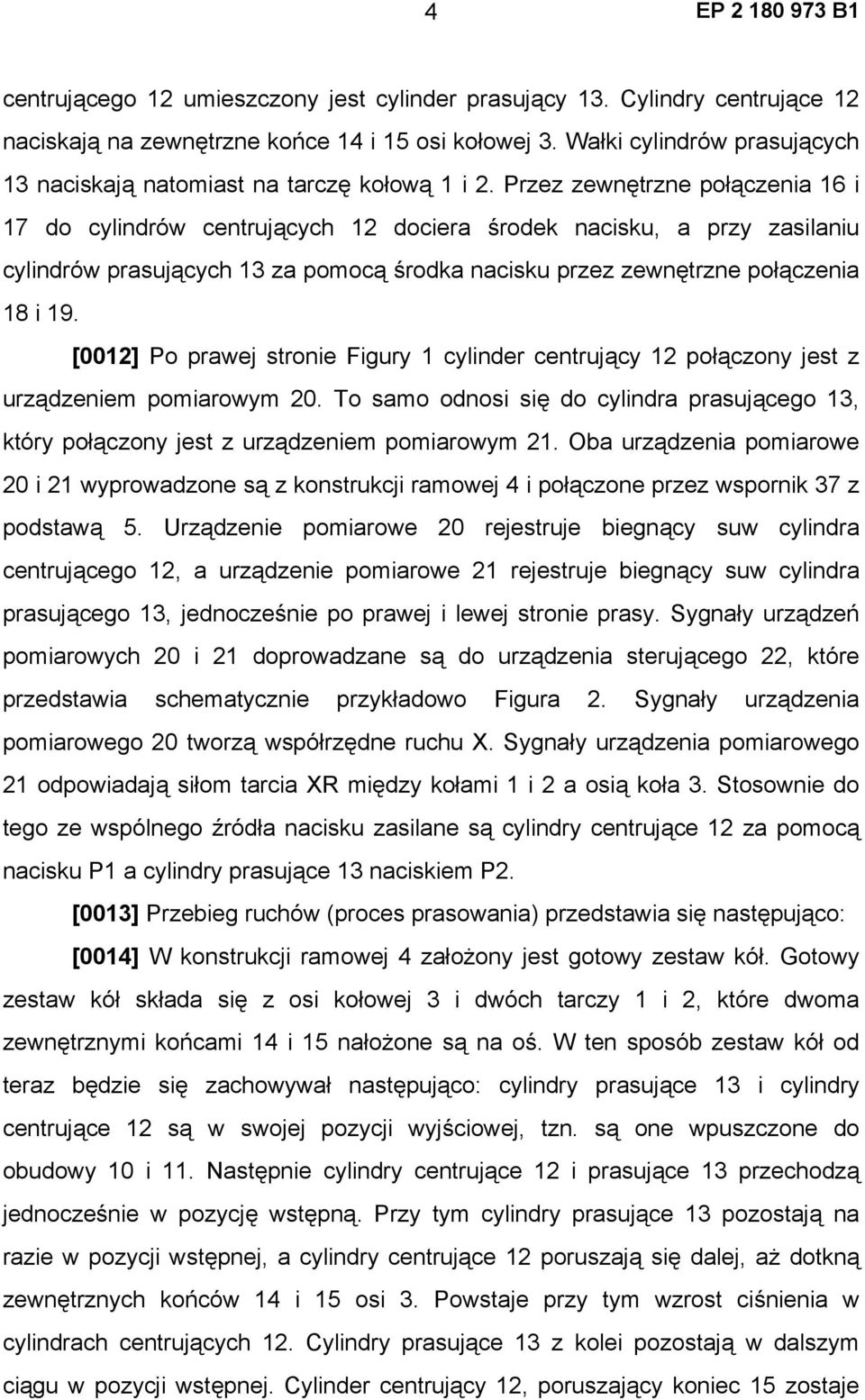 4

EP 2 180 973 B1

centrującego 12 umieszczony jest cylinder prasujący 13. Cylindry centrujące 12 naciskają na zewnętrzne końce 14 i 15 osi kołowej 3. Wałki cylindrów prasujących 13 naciskają natomiast na tarczę kołową 1 i 2. Przez zewnętrzne połączenia 16 i 17 do cylindrów centrujących 12 dociera środek nacisku, a przy zasilaniu cylindrów prasujących 13 za pomocą środka nacisku przez zewnętrzne połączenia 18 i 19.

[0012] Po prawej stronie Figury 1 cylinder centrujący 12 połączony jest z urządzeniem pomiarowym 20. To samo odnosi się do cylindra prasującego 13, który połączony jest z urządzeniem pomiarowym 21. Oba urządzenia pomiarowe 20 i 21 wyprowadzone są z konstrukcji ramowej 4 i połączone przez wspornik 37 z podstawą 5. Urządzenie pomiarowe 20 rejestruje biegnący suw cylindra centrującego 12, a urządzenie pomiarowe 21 rejestruje biegnący suw cylindra prasującego 13, jednocześnie po prawej i lewej stronie prasy. Sygnały urządzeń pomiarowych 20 i 21 doprowadzane są do urządzenia sterującego 22, które przedstawia schematycznie przykładowo Figura 2. Sygnały urządzenia pomiarowego 20 tworzą współrzędne ruchu X. Sygnały urządzenia pomiarowego 21 odpowiadają siłom tarcia XR między kołami 1 i 2 a osią koła 3. Stosownie do tego ze wspólnego źródła nacisku zasilane są cylindry centrujące 12 za pomocą nacisku P1 a cylindry prasujące 13 naciskiem P2.

[0013] Przebieg ruchów (proces prasowania) przedstawia się następująco:

[0014] W konstrukcji ramowej 4 założony jest gotowy zestaw kół. Gotowy zestaw kół składa się z osi kołowej 3 i dwóch tarczy 1 i 2, które dwoma zewnętrznymi końcami 14 i 15 nałożone są na oś. W ten sposób zestaw kół od teraz będzie się zachowywał następująco: cylindry prasujące 13 i cylindry centrujące 12 są w swojej pozycji wyjściowej, tzn. są one wpuszczone do obudowy 10 i 11. Następnie cylindry centrujące 12 i prasujące 13 przechodzą jednocześnie w pozycję wstępną. Przy tym cylindry prasujące 13 pozostają na razie w pozycji wstępnej, a cylindry centrujące 12 poruszają się dalej, aż dotkną zewnętrznych końców 14 i 15 osi 3. Powstaje przy tym wzrost ciśnienia w cylindrach centrujących 12. Cylindry prasujące 13 z kolei pozostają w dalszym ciągu w pozycji wstępnej. Cylinder centrujący 12, poruszający koniec 15 zostaje